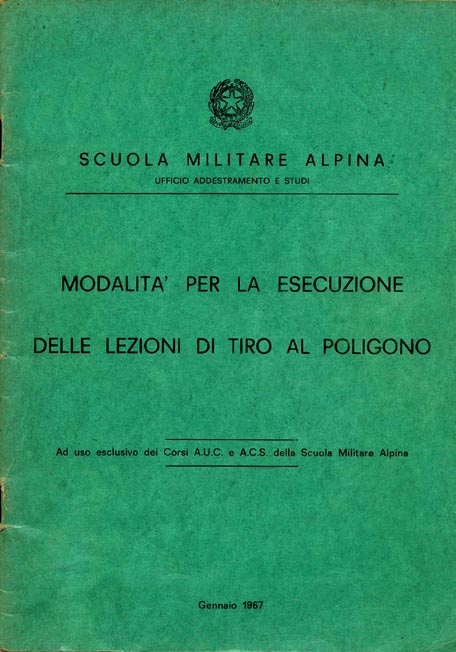 SCUOLA MILITARE ALPINA
UFFICIO ADDESTRAMENTO E STUDI

MODALITA' PER LA ESECUZIONE

DELLE LEZIONI DI TIRO AL POLIGONO

Ad uso esclusivo dei Corsi A.U.C. e A.C.S. della Scuola Militare Alpina

Gennaio 1967